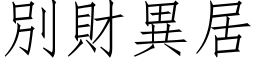 別財異居